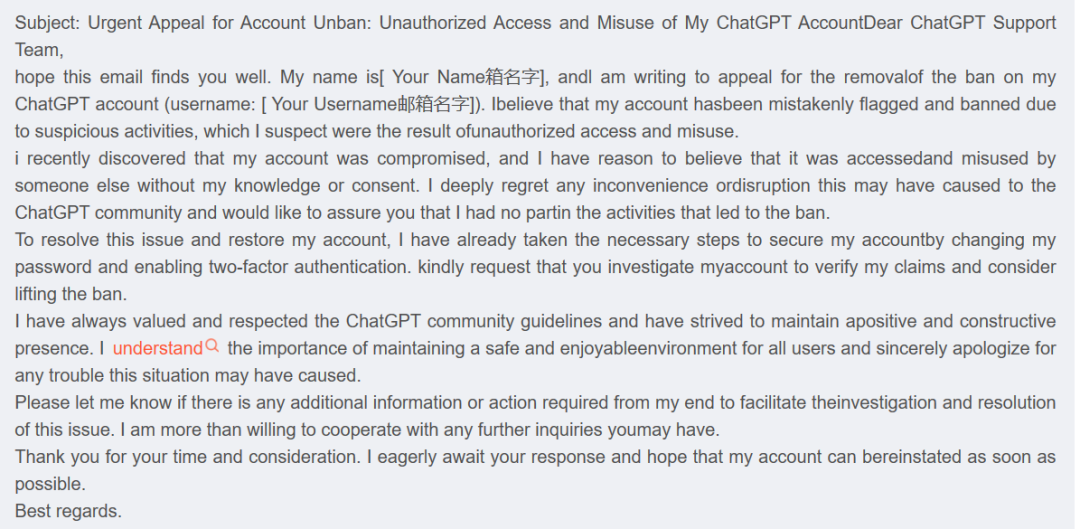 Subject: Urgent Appeal for Account Unban: Unauthorized Access and Misuse of My ChatGPT AccountDear ChatGPT Support Team,
hope this email finds you well. My name is[ Your Name箱名字], andl am writing to appeal for the removalof the ban on my ChatGPT account (username: [ Your Username邮箱名字]). Ibelieve that my account hasbeen mistakenly flagged and banned due to suspicious activities, which I suspect were the result ofunauthorized access and misuse.
i recently discovered that my account was compromised, and I have reason to believe that it was accessedand misused by someone else without my knowledge or consent. I deeply regret any inconvenience ordisruption this may have caused to the ChatGPT community and would like to assure you that I had no partin the activities that led to the ban.
To resolve this issue and restore my account, I have already taken the necessary steps to secure my accountby changing my password and enabling two-factor authentication. kindly request that you investigate myaccount to verify my claims and consider lifting the ban.
I have always valued and respected the ChatGPT community guidelines and have strived to maintain apositive and constructive presence. I understand the importance of maintaining a safe and enjoyableenvironment for all users and sincerely apologize for any trouble this situation may have caused.
Please let me know if there is any additional information or action required from my end to facilitate theinvestigation and resolution of this issue. I am more than willing to cooperate with any further inquiries youmay have.
Thank you for your time and consideration. I eagerly await your response and hope that my account can bereinstated as soon as possible.
Best regards.